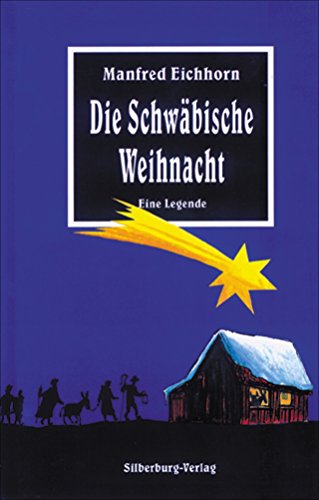 Manfred Eichhorn

Die Schwäbische Weihnacht

Eine Legende

Silberburg-Verlag